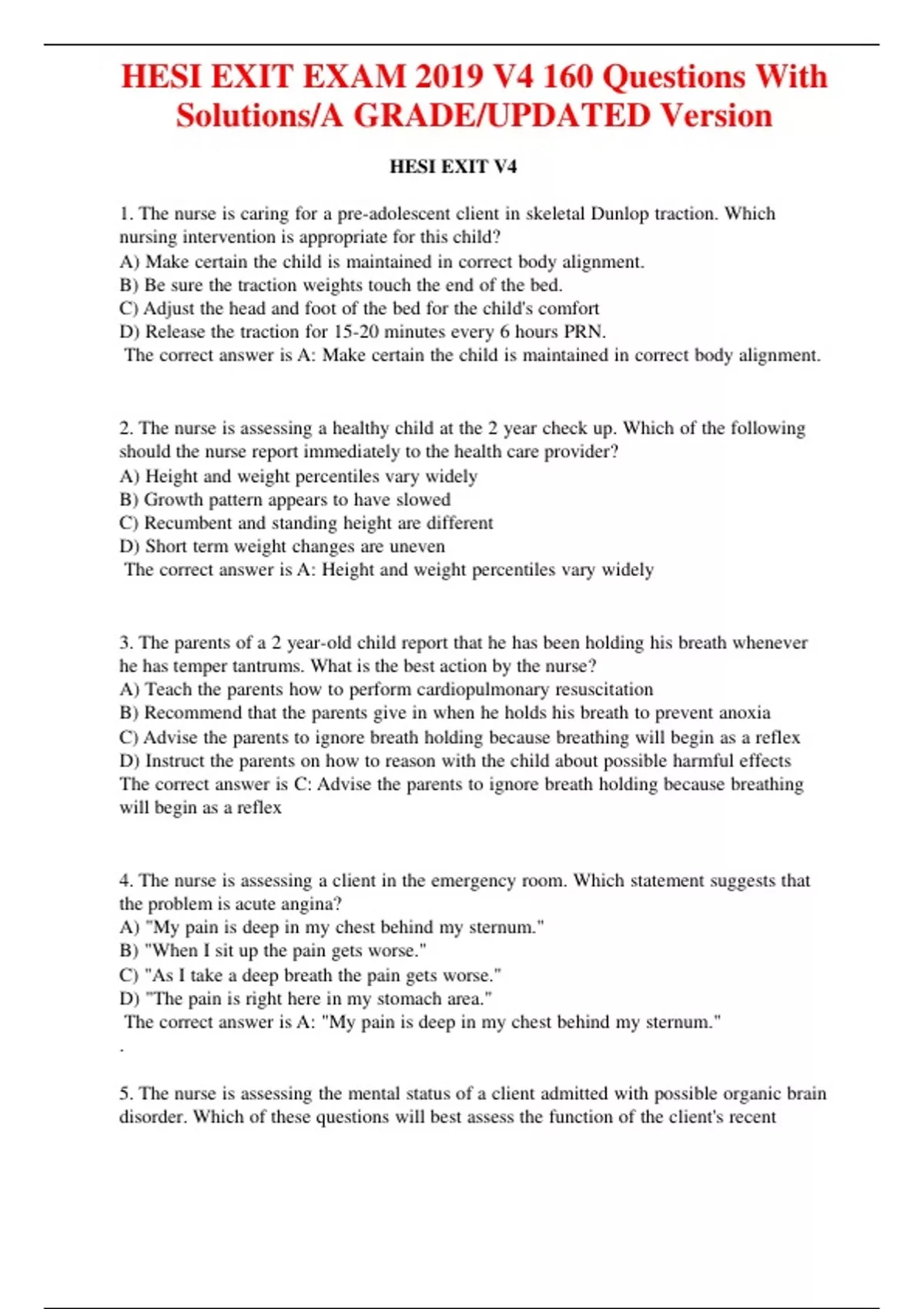 HESI EXIT EXAM 2019 V4 160 Questions With Solutions/A GRADE/UPDATED Version

HESI EXIT V4

1. The nurse is caring for a pre-adolescent client in skeletal Dunlop traction. Which nursing intervention is appropriate for this child?
A) Make certain the child is maintained in correct body alignment.
B) Be sure the traction weights touch the end of the bed.
C) Adjust the head and foot of the bed for the child's comfort
D) Release the traction for 15-20 minutes every 6 hours PRN.
The correct answer is A: Make certain the child is maintained in correct body alignment.

2. The nurse is assessing a healthy child at the 2 year check up. Which of the following should the nurse report immediately to the health care provider?
A) Height and weight percentiles vary widely
B) Growth pattern appears to have slowed
C) Recumbent and standing height are different
D) Short term weight changes are uneven
The correct answer is A: Height and weight percentiles vary widely

3. The parents of a 2 year-old child report that he has been holding his breath whenever he has temper tantrums. What is the best action by the nurse?
A) Teach the parents how to perform cardiopulmonary resuscitation
B) Recommend that the parents give in when he holds his breath to prevent anoxia
C) Advise the parents to ignore breath holding because breathing will begin as a reflex
D) Instruct the parents on how to reason with the child about possible harmful effects
The correct answer is C: Advise the parents to ignore breath holding because breathing will begin as a reflex

4. The nurse is assessing a client in the emergency room. Which statement suggests that the problem is acute angina?
A) "My pain is deep in my chest behind my sternum."
B) "When I sit up the pain gets worse."
C) "As I take a deep breath the pain gets worse."
D) "The pain is right here in my stomach area."
The correct answer is A: "My pain is deep in my chest behind my sternum."
.

5. The nurse is assessing the mental status of a client admitted with possible organic brain disorder. Which of these questions will best assess the function of the client's recent